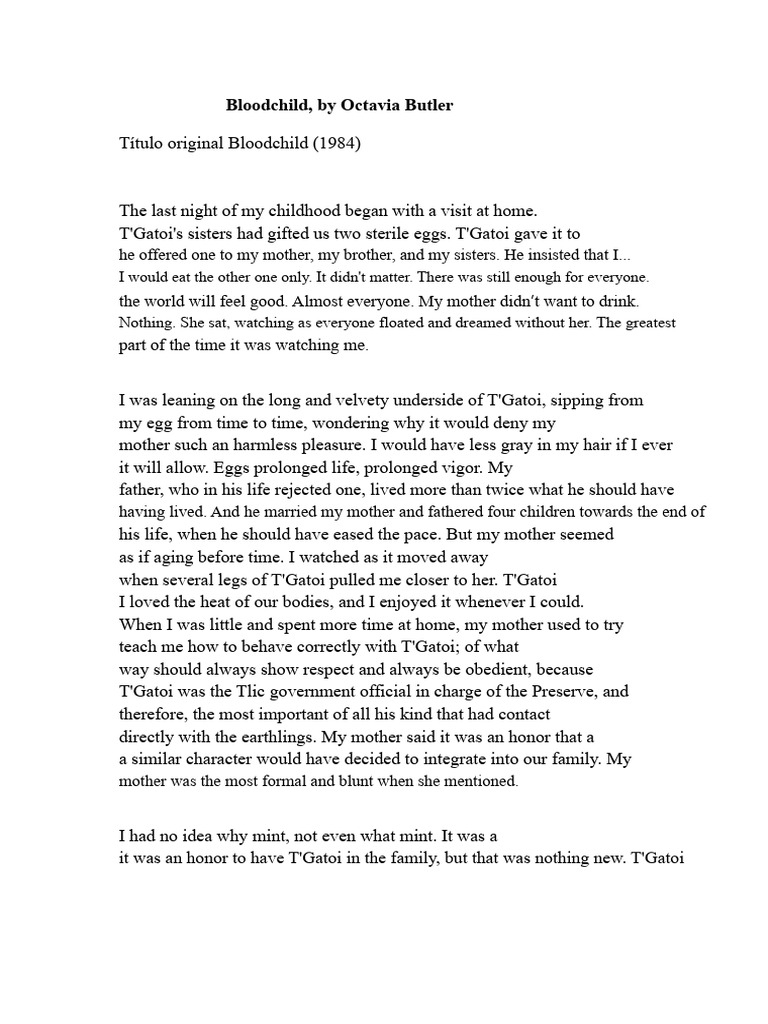 Bloodchild, by Octavia Butler

Título original Bloodchild (1984)

The last night of my childhood began with a visit at home. T'Gatoi's sisters had gifted us two sterile eggs. T'Gatoi gave it to he offered one to my mother, my brother, and my sisters. He insisted that I... I would eat the other one only. It didn't matter. There was still enough for everyone. the world will feel good. Almost everyone. My mother didn't want to drink. Nothing. She sat, watching as everyone floated and dreamed without her. The greatest part of the time it was watching me.

I was leaning on the long and velvety underside of T'Gatoi, sipping from my egg from time to time, wondering why it would deny my mother such an harmless pleasure. I would have less gray in my hair if I ever it will allow. Eggs prolonged life, prolonged vigor. My father, who in his life rejected one, lived more than twice what he should have having lived. And he married my mother and fathered four children towards the end of his life, when he should have eased the pace. But my mother seemed as if aging before time. I watched as it moved away when several legs of T'Gatoi pulled me closer to her. T'Gatoi I loved the heat of our bodies, and I enjoyed it whenever I could. When I was little and spent more time at home, my mother used to try teach me how to behave correctly with T'Gatoi; of what way should always show respect and always be obedient, because T'Gatoi was the Tlic government official in charge of the Preserve, and therefore, the most important of all his kind that had contact directly with the earthlings. My mother said it was an honor that a a similar character would have decided to integrate into our family. My mother was the most formal and blunt when she mentioned.

I had no idea why mint, not even what mint. It was a it was an honor to have T'Gatoi in the family, but that was nothing new. T'Gatoi